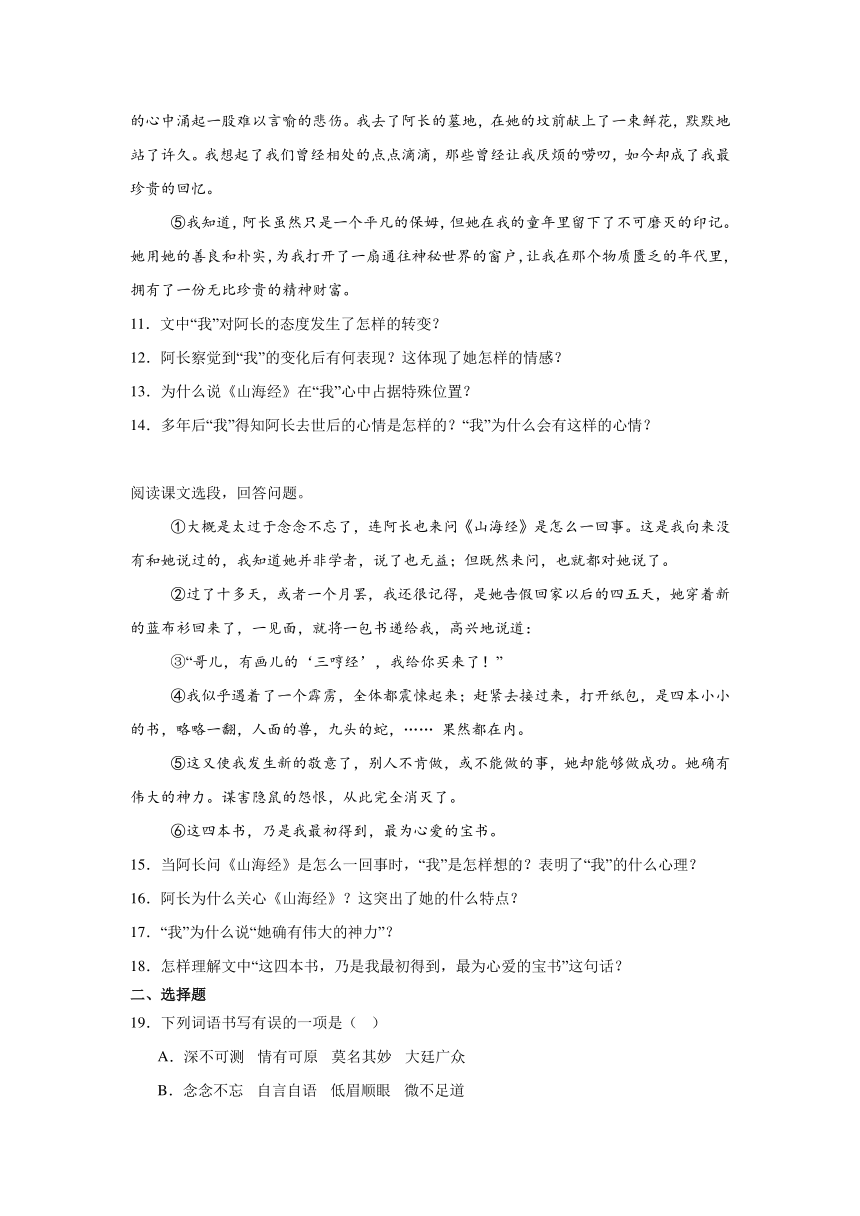 的心中涌起一股难以言喻的悲伤。我去了阿长的墓地，在她的坟前献上了一束鲜花，默默地站了许久。我想起了我们曾经相处的点点滴滴，那些曾经让我厌烦的唠叨，如今却成了我最珍贵的回忆。

⑤我知道，阿长虽然只是一个平凡的保姆，但她在我的童年里留下了不可磨灭的印记。她用她的善良和朴实，为我打开了一扇通往神秘世界的窗户，让我在那个物质匮乏的年代里，拥有了一份无比珍贵的精神财富。

11．文中“我”对阿长的态度发生了怎样的转变？

12．阿长察觉到“我”的变化后有何表现？这体现了她怎样的情感？

13．为什么说《山海经》在“我”心中占据特殊位置？

14．多年后“我”得知阿长去世后的心情是怎样的？“我”为什么会有这样的心情？

阅读课文选段，回答问题。

①大概是太过于念念不忘了，连阿长也来问《山海经》是怎么一回事。这是我向来没有和她说过的，我知道她并非学者，说了也无益；但既然来问，也就都对她说了。

②过了十多天，或者一个月罢，我还很记得，是她告假回家以后的四五天，她穿着新的蓝布衫回来了，一见面，就将一包书递给我，高兴地说道：

③“哥儿，有画儿的‘三哼经’，我给你买来了！”

④我似乎遇着了一个霹雳，全体都震悚起来；赶紧去接过来，打开纸包，是四本小小的书，略略一翻，人面的兽，九头的蛇，…… 果然都在内。

⑤这又使我发生新的敬意了，别人不肯做，或不能做的事，她却能够做成功。她确有伟大的神力。谋害隐鼠的怨恨，从此完全消灭了。

⑥这四本书，乃是我最初得到，最为心爱的宝书。

15．当阿长问《山海经》是怎么一回事时，“我”是怎样想的？表明了“我”的什么心理？

16．阿长为什么关心《山海经》？这突出了她的什么特点？

17．“我”为什么说“她确有伟大的神力”？

18．怎样理解文中“这四本书，乃是我最初得到，最为心爱的宝书”这句话？

二、选择题

19．下列词语书写有误的一项是（　）

A．深不可测　情有可原　莫名其妙　大廷广众

B．念念不忘　自言自语　低眉顺眼　微不足道